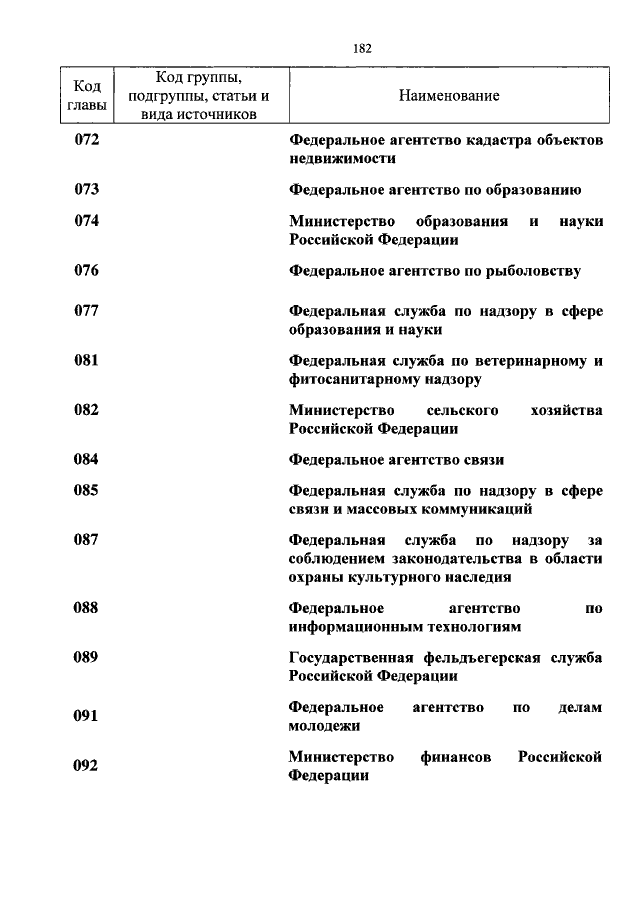 182

| Код главы | Код группы, подгруппы, статьи и вида источников | Наименование |
|---|---|---|
| 072 | | Федеральное агентство кадастра объектов недвижимости |
| 073 | | Федеральное агентство по образованию |
| 074 | | Министерство образования и науки Российской Федерации |
| 076 | | Федеральное агентство по рыболовству |
| 077 | | Федеральная служба по надзору в сфере образования и науки |
| 081 | | Федеральная служба по ветеринарному и фитосанитарному надзору |
| 082 | | Министерство сельского хозяйства Российской Федерации |
| 084 | | Федеральное агентство связи |
| 085 | | Федеральная служба по надзору в сфере связи и массовых коммуникаций |
| 087 | | Федеральная служба по надзору за соблюдением законодательства в области охраны культурного наследия |
| 088 | | Федеральное агентство по информационным технологиям |
| 089 | | Государственная фельдъегерская служба Российской Федерации |
| 091 | | Федеральное агентство по делам молодежи |
| 092 | | Министерство финансов Российской Федерации |